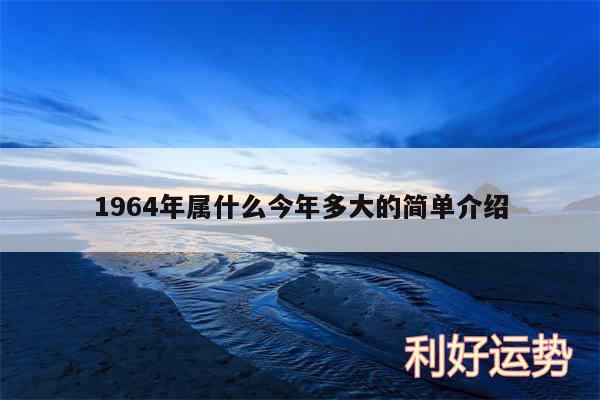 1964年属什么今年多大的简单介绍

利好运势